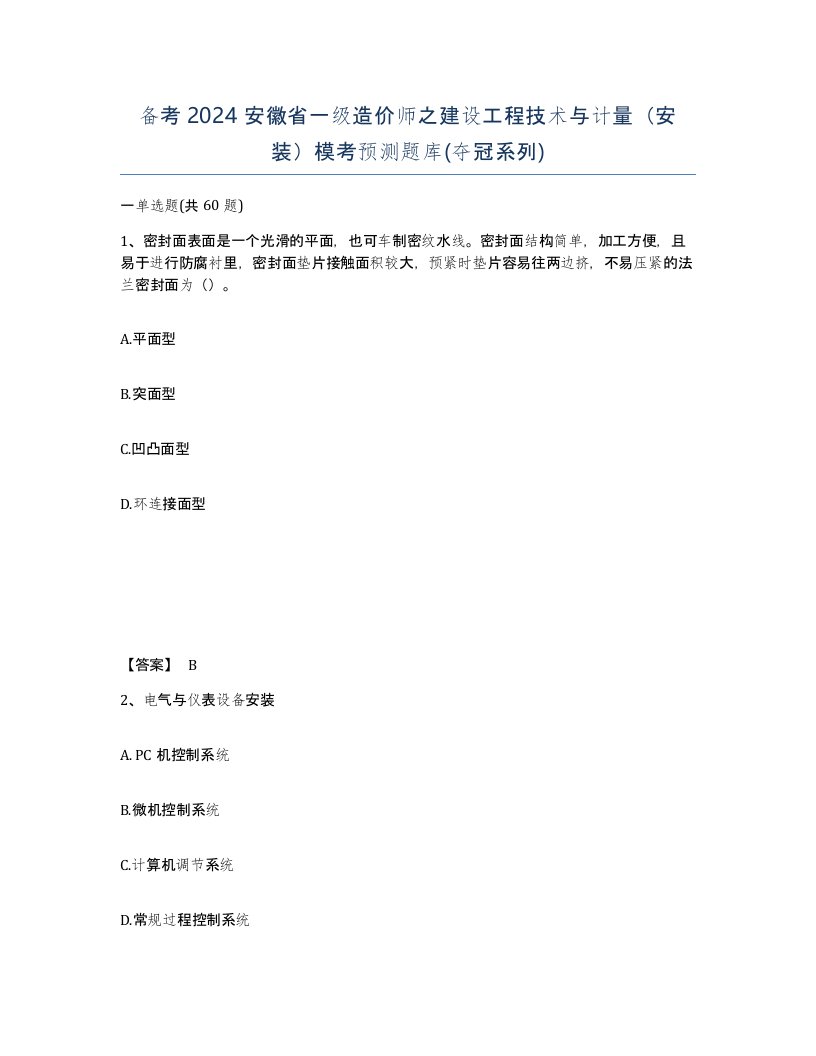 备考 2024 安徽省一级造价师之建设工程技术与计量（安装）模考预测题库(夺冠系列)

一单选题(共 60 题)

1、密封面表面是一个光滑的平面，也可车制密纹水线。密封面结构简单，加工方便，且易于进行防腐衬里，密封面垫片接触面积较大，预紧时垫片容易往两边挤，不易压紧的法兰密封面为（）。

A.平面型

B.突面型

C.凹凸面型

D.环连接面型

【答案】 B

2、电气与仪表设备安装

A. PC 机控制系统

B.微机控制系统

C.计算机调节系统

D.常规过程控制系统